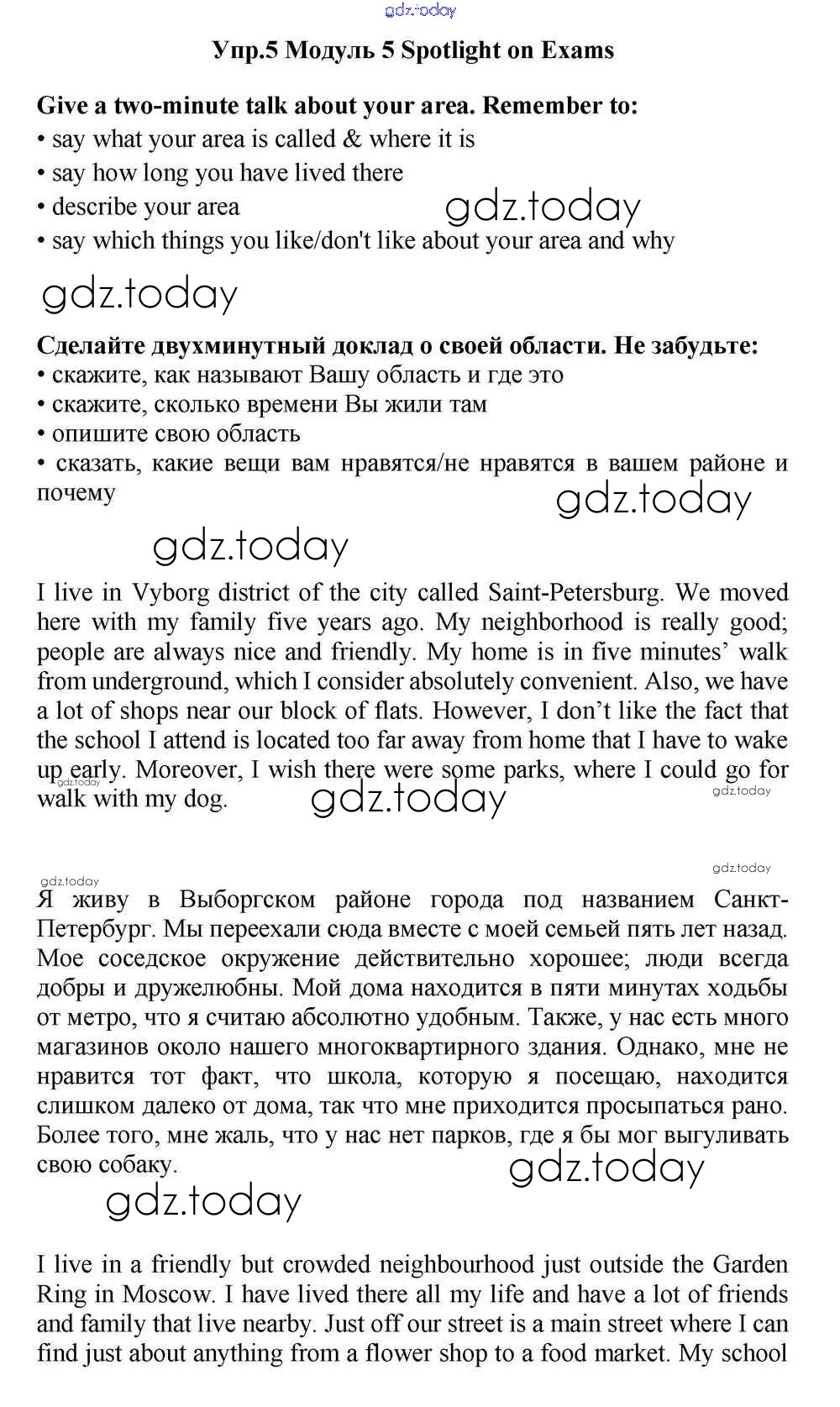 gdz.today

Упр.5 Модуль 5 Spotlight on Exams

Give a two-minute talk about your area. Remember to:
• say what your area is called & where it is
• say how long you have lived there
• describe your area
• say which things you like/don't like about your area and why

gdz.today

gdz.today

Сделайте двухминутный доклад о своей области. Не забудьте:
• скажите, как называют Вашу область и где это
• скажите, сколько времени Вы жили там
• опишите свою область
• сказать, какие вещи вам нравятся/не нравятся в вашем районе и почему

gdz.today

gdz.today

I live in Vyborg district of the city called Saint-Petersburg. We moved here with my family five years ago. My neighborhood is really good; people are always nice and friendly. My home is in five minutes' walk from underground, which I consider absolutely convenient. Also, we have a lot of shops near our block of flats. However, I don't like the fact that the school I attend is located too far away from home that I have to wake up early. Moreover, I wish there were some parks, where I could go for walk with my dog.

gdz.today

gdz.today

gdz.today

gdz.today

gdz.today

Я живу в Выборгском районе города под названием Санкт-Петербург. Мы переехали сюда вместе с моей семьей пять лет назад. Мое соседское окружение действительно хорошее; люди всегда добры и дружелюбны. Мой дома находится в пяти минутах ходьбы от метро, что я считаю абсолютно удобным. Также, у нас есть много магазинов около нашего многоквартирного здания. Однако, мне не нравится тот факт, что школа, которую я посещаю, находится слишком далеко от дома, так что мне приходится просыпаться рано. Более того, мне жаль, что у нас нет парков, где я бы мог выгуливать свою собаку.

gdz.today

gdz.today

I live in a friendly but crowded neighbourhood just outside the Garden Ring in Moscow. I have lived there all my life and have a lot of friends and family that live nearby. Just off our street is a main street where I can find just about anything from a flower shop to a food market. My school